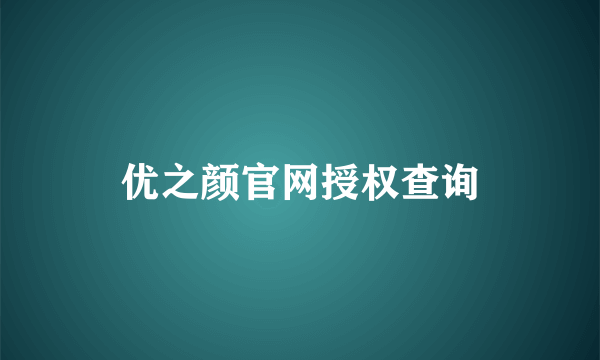 优之颜官网授权查询